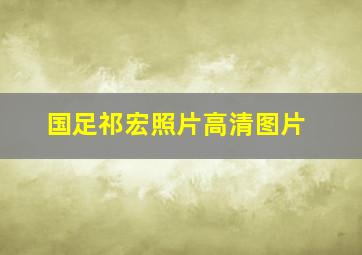 国足祁宏照片高清图片